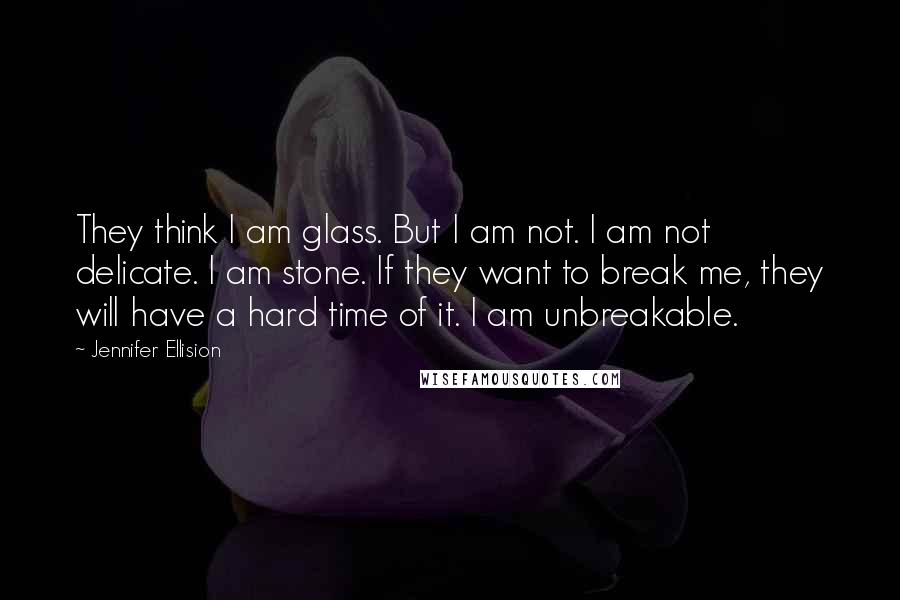 They think I am glass. But I am not. I am not delicate. I am stone. If they want to break me, they will have a hard time of it. I am unbreakable.

~ Jennifer Ellision

WISEFAMOUSQUOTES.COM